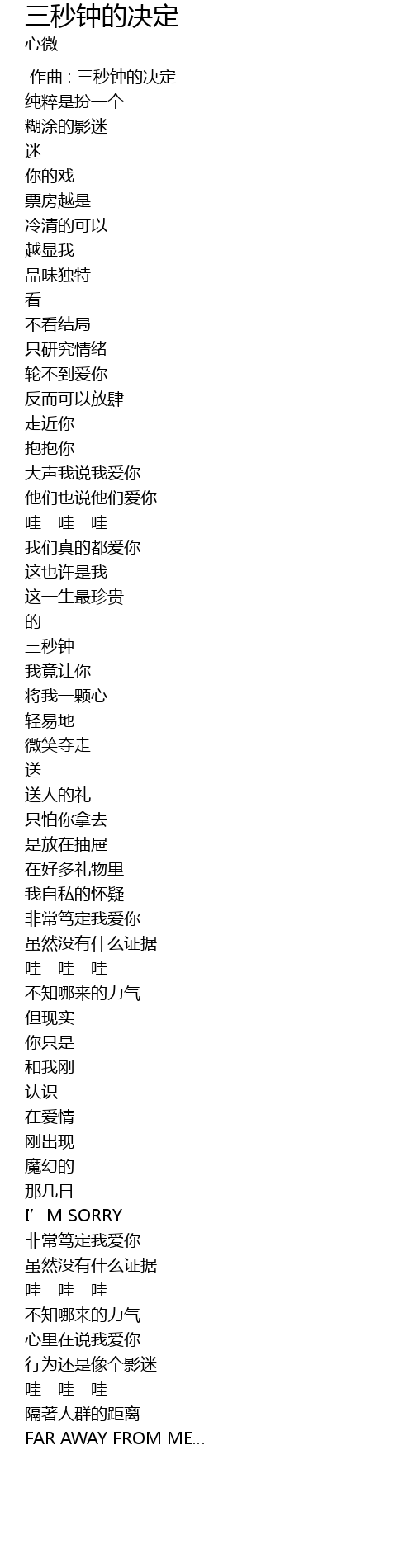 三秒钟的决定
心微

作曲 : 三秒钟的决定
纯粹是扮一个
糊涂的影迷
迷
你的戏
票房越是
冷清的可以
越显我
品味独特
看
不看结局
只研究情绪
轮不到爱你
反而可以放肆
走近你
抱抱你
大声我说我爱你
他们也说他们爱你
哇 哇 哇
我们真的都爱你
这也许是我
这一生最珍贵
的
三秒钟
我竟让你
将我一颗心
轻易地
微笑夺走
送
送人的礼
只怕你拿去
是放在抽屉
在好多礼物里
我自私的怀疑
非常笃定我爱你
虽然没有什么证据
哇 哇 哇
不知哪来的力气
但现实
你只是
和我刚
认识
在爱情
刚出现
魔幻的
那几日
I' M SORRY
非常笃定我爱你
虽然没有什么证据
哇 哇 哇
不知哪来的力气
心里在说我爱你
行为还是像个影迷
哇 哇 哇
隔著人群的距离
FAR AWAY FROM ME...